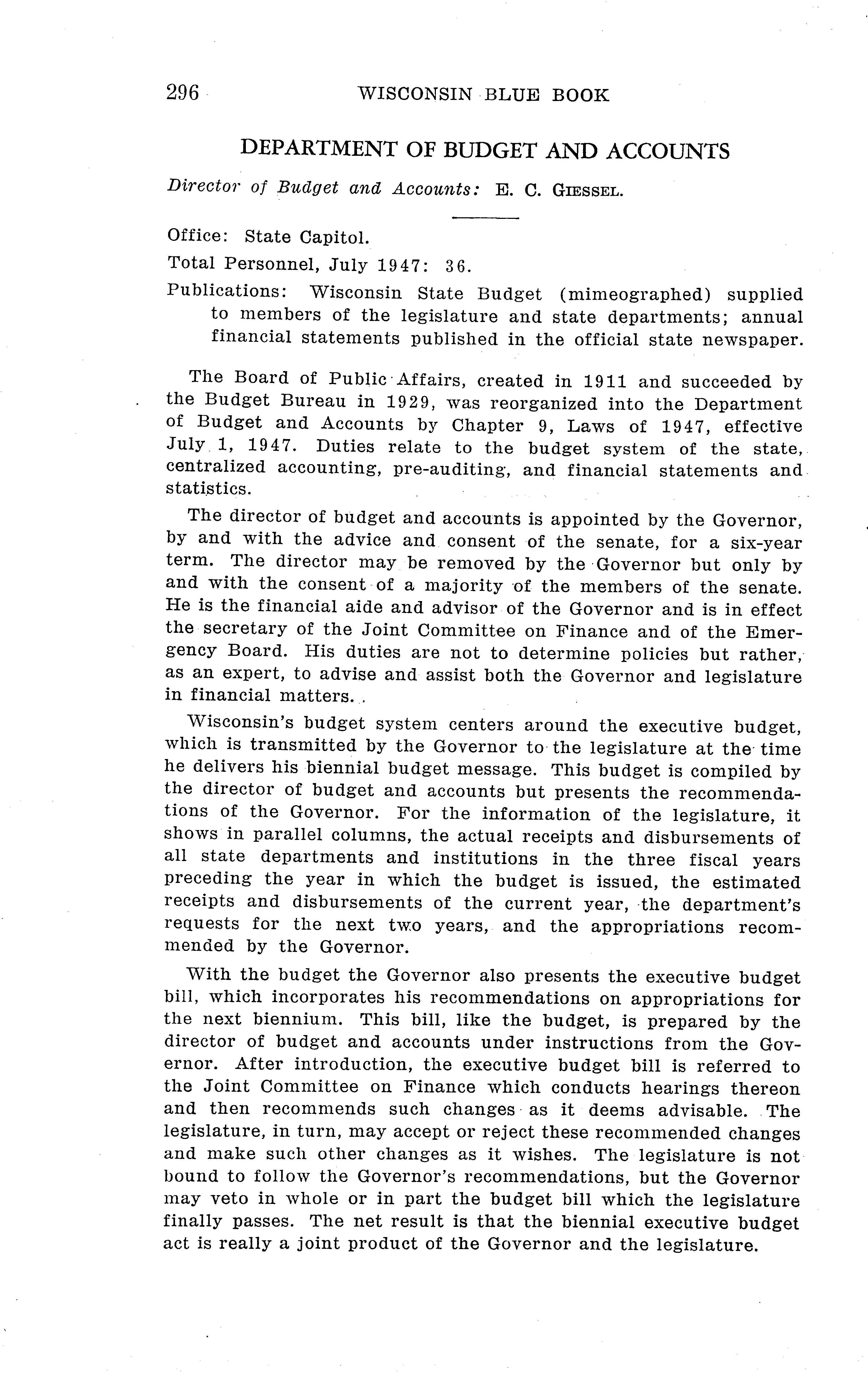 296 WISCONSIN BLUE BOOK

DEPARTMENT OF BUDGET AND ACCOUNTS

Director of Budget and Accounts: E. C. GIESSEL.

Office: State Capitol.

Total Personnel, July 1947: 36.

Publications: Wisconsin State Budget (mimeographed) supplied to members of the legislature and state departments; annual financial statements published in the official state newspaper.

The Board of Public Affairs, created in 1911 and succeeded by the Budget Bureau in 1929, was reorganized into the Department of Budget and Accounts by Chapter 9, Laws of 1947, effective July 1, 1947. Duties relate to the budget system of the state, centralized accounting, pre-auditing, and financial statements and statistics.

The director of budget and accounts is appointed by the Governor, by and with the advice and consent of the senate, for a six-year term. The director may be removed by the Governor but only by and with the consent of a majority of the members of the senate. He is the financial aide and advisor of the Governor and is in effect the secretary of the Joint Committee on Finance and of the Emergency Board. His duties are not to determine policies but rather, as an expert, to advise and assist both the Governor and legislature in financial matters.

Wisconsin's budget system centers around the executive budget, which is transmitted by the Governor to the legislature at the time he delivers his biennial budget message. This budget is compiled by the director of budget and accounts but presents the recommendations of the Governor. For the information of the legislature, it shows in parallel columns, the actual receipts and disbursements of all state departments and institutions in the three fiscal years preceding the year in which the budget is issued, the estimated receipts and disbursements of the current year, the department's requests for the next two years, and the appropriations recommended by the Governor.

With the budget the Governor also presents the executive budget bill, which incorporates his recommendations on appropriations for the next biennium. This bill, like the budget, is prepared by the director of budget and accounts under instructions from the Governor. After introduction, the executive budget bill is referred to the Joint Committee on Finance which conducts hearings thereon and then recommends such changes as it deems advisable. The legislature, in turn, may accept or reject these recommended changes and make such other changes as it wishes. The legislature is not bound to follow the Governor's recommendations, but the Governor may veto in whole or in part the budget bill which the legislature finally passes. The net result is that the biennial executive budget act is really a joint product of the Governor and the legislature.